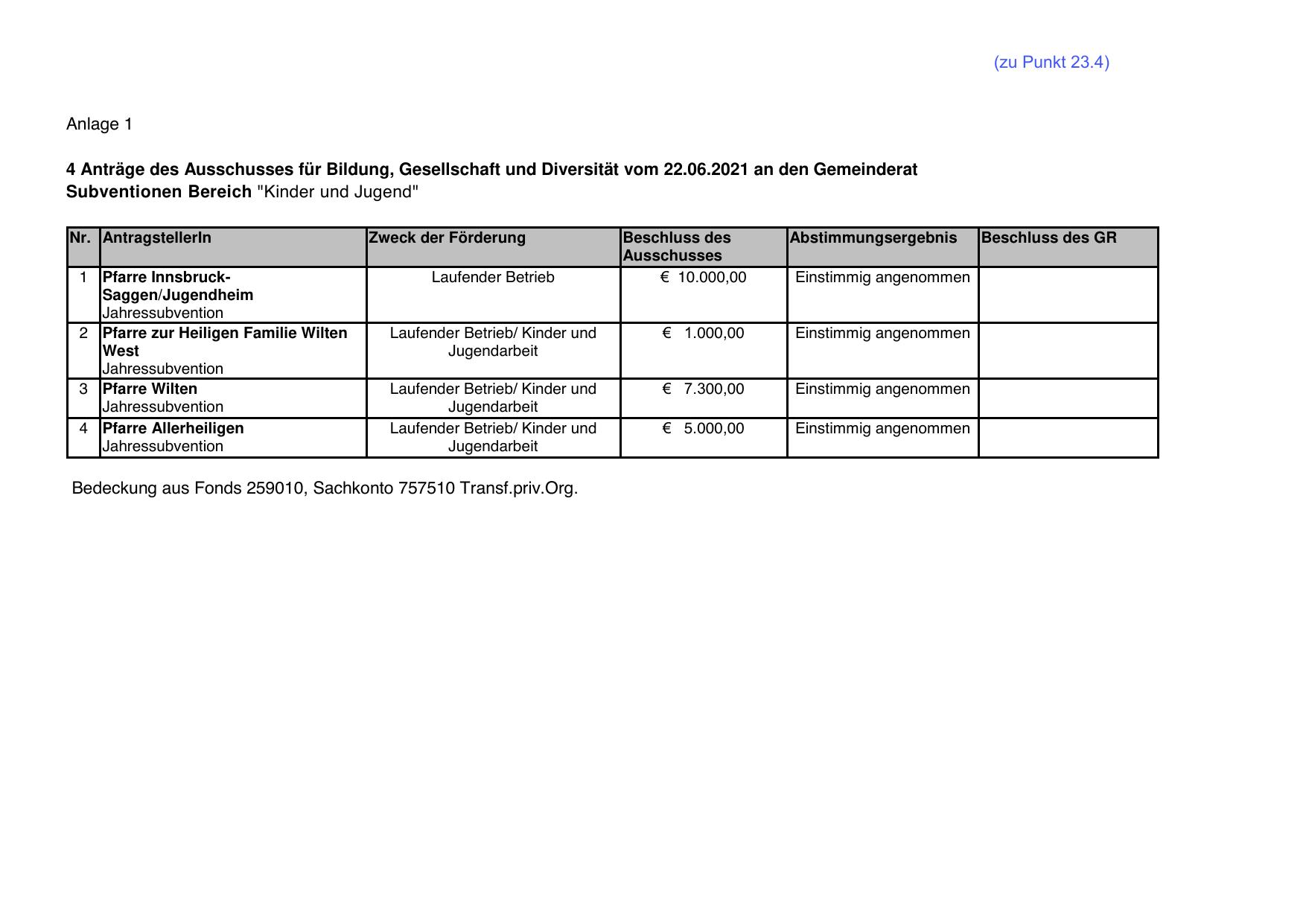 (zu Punkt 23.4)

Anlage 1

4 Anträge des Ausschusses für Bildung, Gesellschaft und Diversität vom 22.06.2021 an den Gemeinderat
Subventionen Bereich "Kinder und Jugend"

| Nr. | AntragstellerIn | Zweck der Förderung | Beschluss des Ausschusses | Abstimmungsergebnis | Beschluss des GR |
|---|---|---|---|---|---|
| 1 | Pfarre Innsbruck-Saggen/Jugendheim Jahressubvention | Laufender Betrieb | € 10.000,00 | Einstimmig angenommen | |
| 2 | Pfarre zur Heiligen Familie Wilten West Jahressubvention | Laufender Betrieb/ Kinder und Jugendarbeit | € 1.000,00 | Einstimmig angenommen | |
| 3 | Pfarre Wilten Jahressubvention | Laufender Betrieb/ Kinder und Jugendarbeit | € 7.300,00 | Einstimmig angenommen | |
| 4 | Pfarre Allerheiligen Jahressubvention | Laufender Betrieb/ Kinder und Jugendarbeit | € 5.000,00 | Einstimmig angenommen | |

Bedeckung aus Fonds 259010, Sachkonto 757510 Transf.priv.Org.